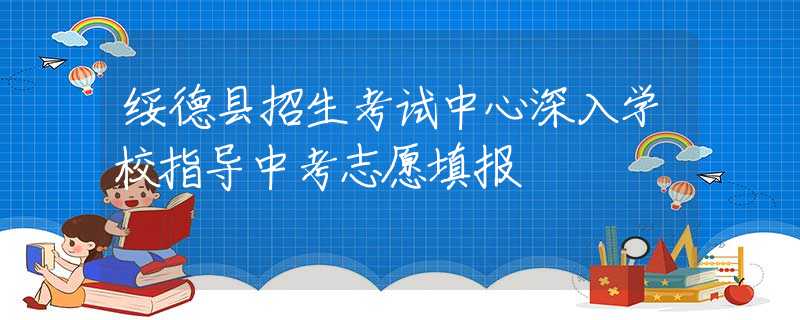 绥德县招生考试中心深入学校指导中考志愿填报